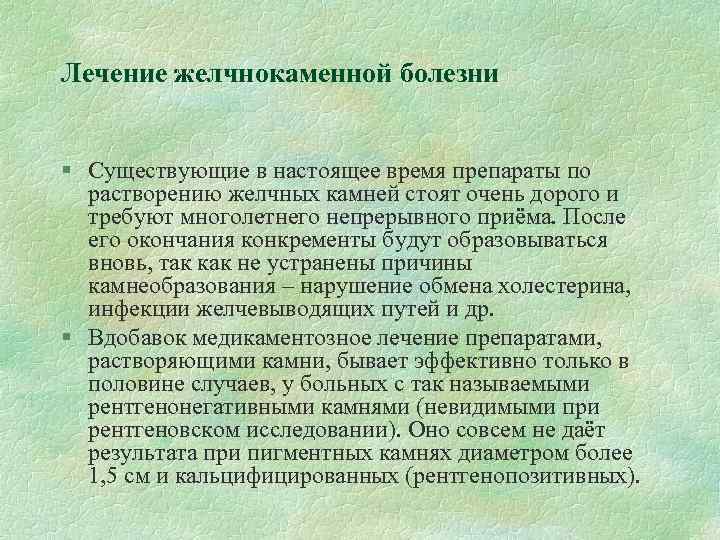 Лечение желчнокаменной болезни

▪ Существующие в настоящее время препараты по растворению желчных камней стоят очень дорого и требуют многолетнего непрерывного приёма. После его окончания конкременты будут образовываться вновь, так как не устранены причины камнеобразования – нарушение обмена холестерина, инфекции желчевыводящих путей и др.

▪ Вдобавок медикаментозное лечение препаратами, растворяющими камни, бывает эффективно только в половине случаев, у больных с так называемыми рентгенонегативными камнями (невидимыми при рентгеновском исследовании). Оно совсем не даёт результата при пигментных камнях диаметром более 1,5 см и кальцифицированных (рентгенопозитивных).